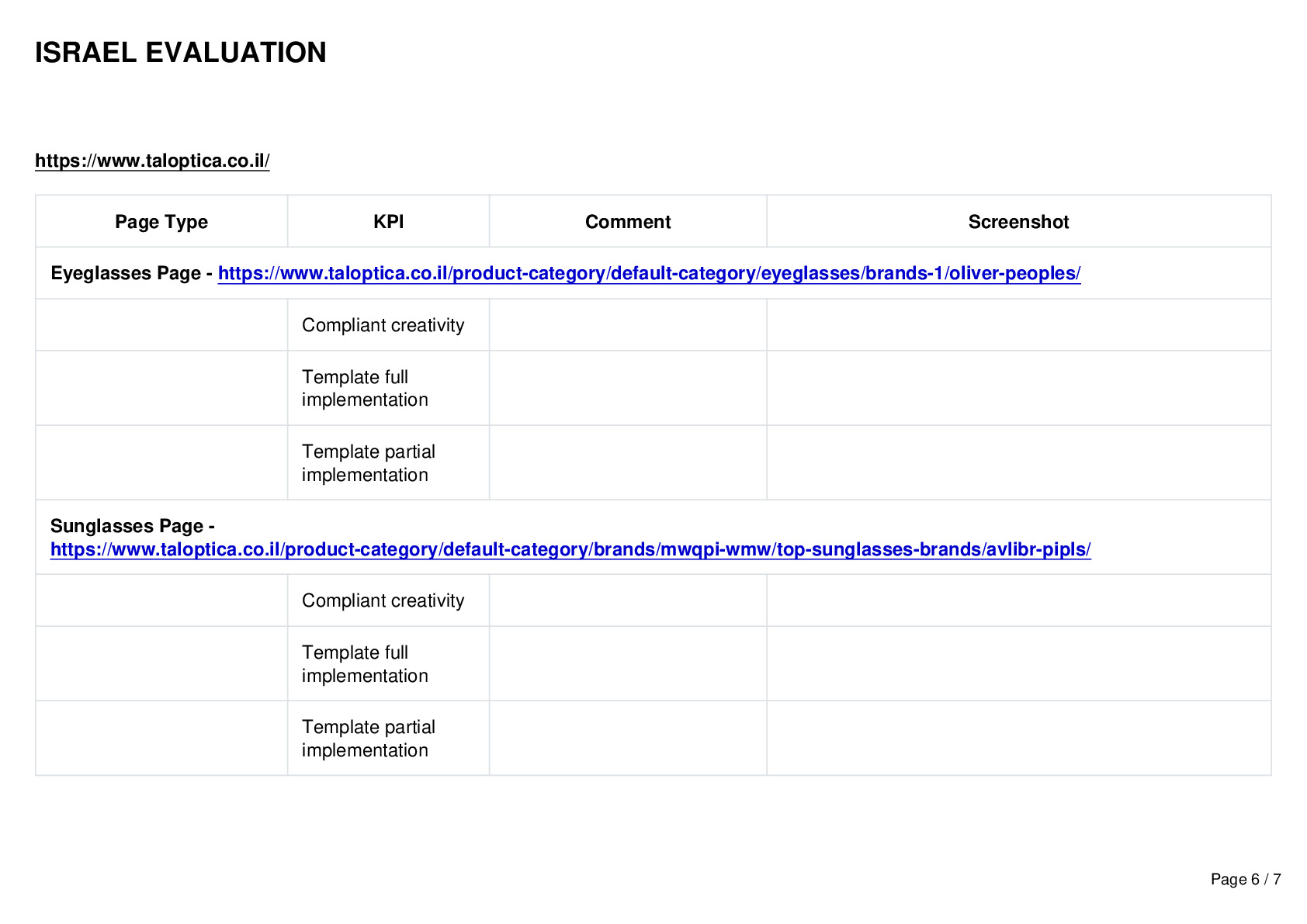 ISRAEL EVALUATION

https://www.taloptica.co.il/

| Page Type | KPI | Comment | Screenshot |
|---|---|---|---|
| Eyeglasses Page - https://www.taloptica.co.il/product-category/default-category/eyeglasses/brands-1/oliver-peoples/ | | | |
| | Compliant creativity | | |
| | Template full implementation | | |
| | Template partial implementation | | |
| Sunglasses Page - https://www.taloptica.co.il/product-category/default-category/brands/mwqpi-wmw/top-sunglasses-brands/avlibr-pipls/ | | | |
| | Compliant creativity | | |
| | Template full implementation | | |
| | Template partial implementation | | |

Page 6 / 7